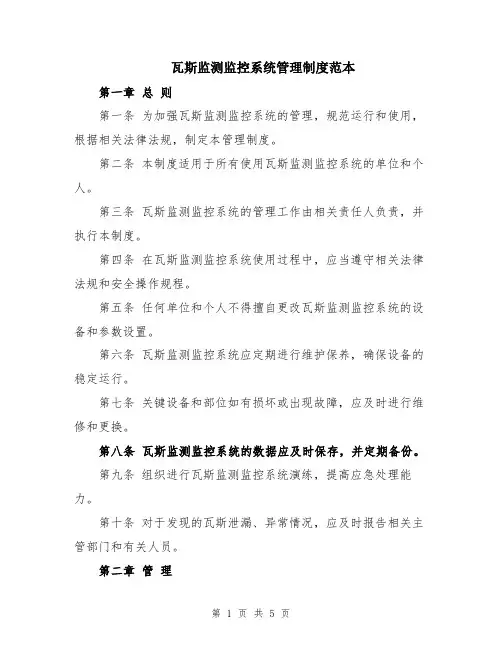 瓦斯监测监控系统管理制度范本

第一章 总 则

第一条 为加强瓦斯监测监控系统的管理，规范运行和使用，根据相关法律法规，制定本管理制度。

第二条 本制度适用于所有使用瓦斯监测监控系统的单位和个人。

第三条 瓦斯监测监控系统的管理工作由相关责任人负责，并执行本制度。

第四条 在瓦斯监测监控系统使用过程中，应当遵守相关法律法规和安全操作规程。

第五条 任何单位和个人不得擅自更改瓦斯监测监控系统的设备和参数设置。

第六条 瓦斯监测监控系统应定期进行维护保养，确保设备的稳定运行。

第七条 关键设备和部位如有损坏或出现故障，应及时进行维修和更换。

第八条 瓦斯监测监控系统的数据应及时保存，并定期备份。

第九条 组织进行瓦斯监测监控系统演练，提高应急处理能力。

第十条 对于发现的瓦斯泄漏、异常情况，应及时报告相关主管部门和有关人员。

第二章 管 理

第 1 页 共 5 页